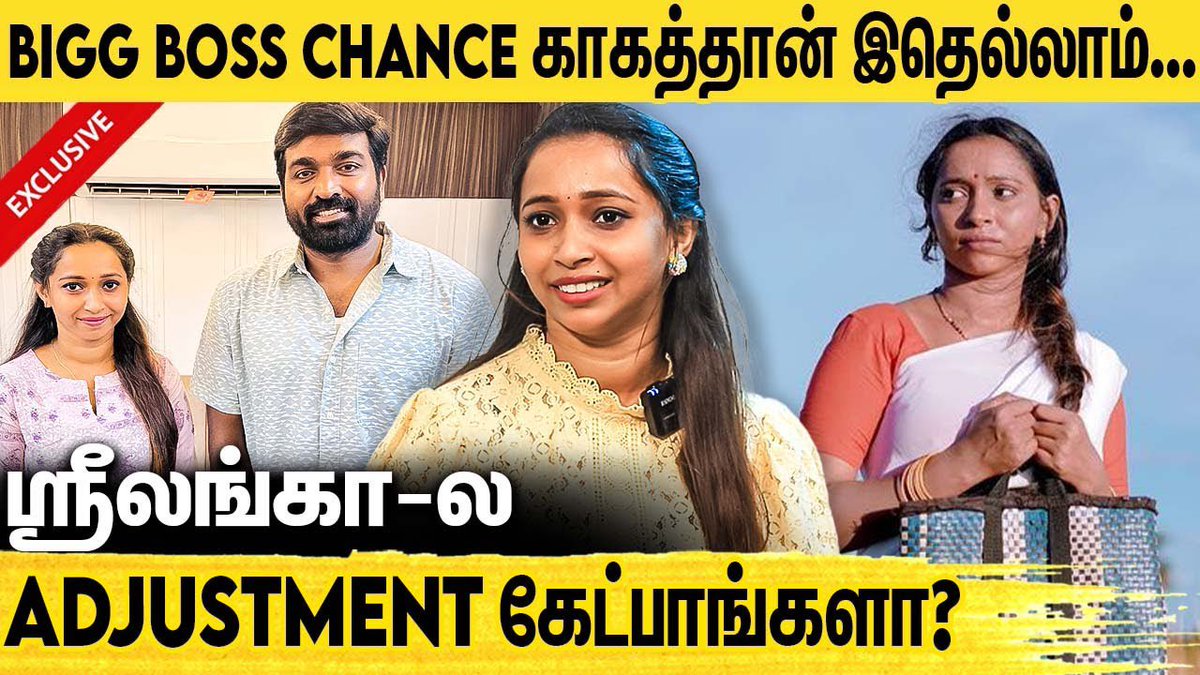 BIGG BOSS CHANCE காகத்தான் இதெல்லாம்...

EXCLUSIVE

ஸ்ரீலங்கா-ல

ADJUSTMENT கேட்பாங்களா?